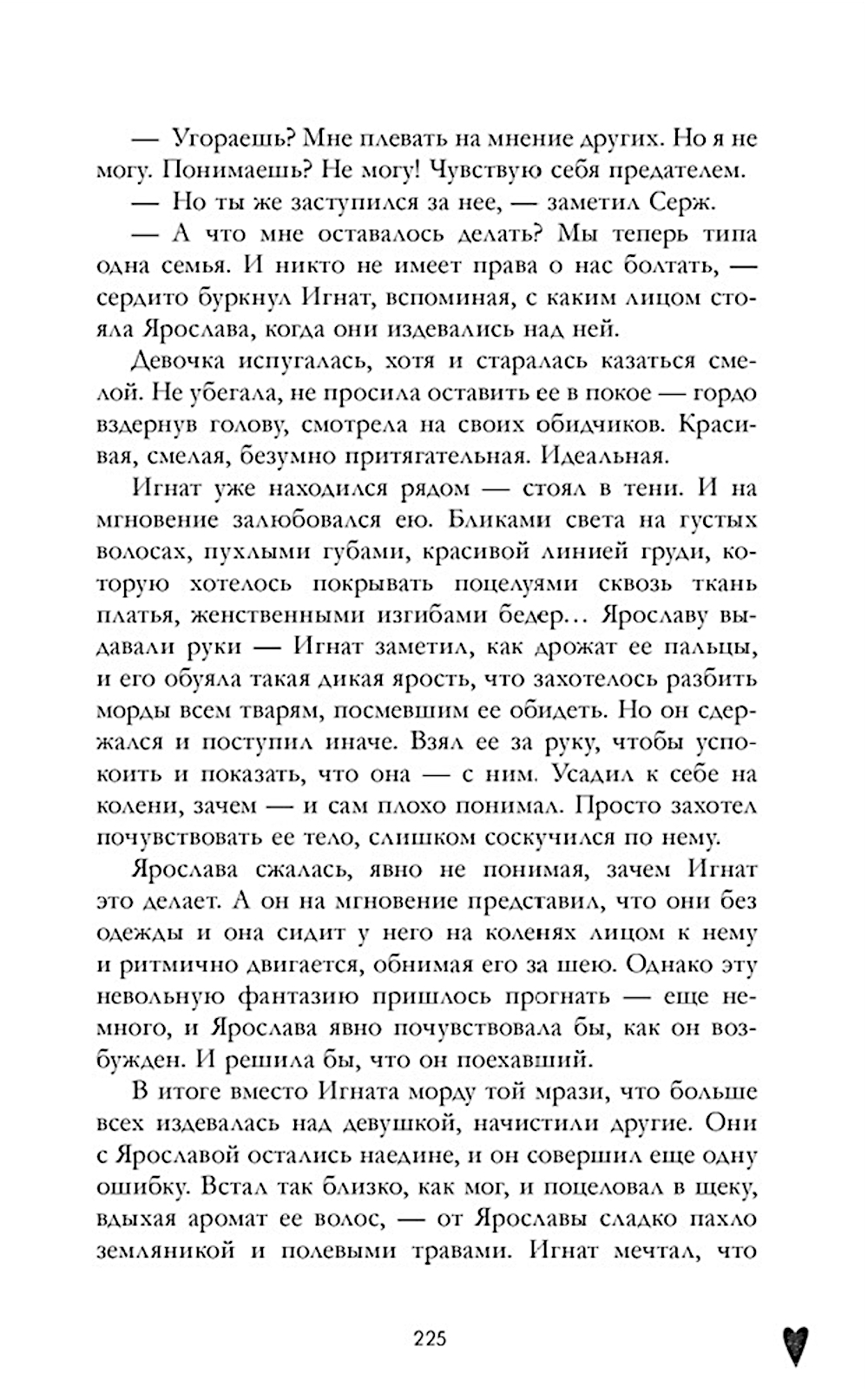 — Угораешь? Мне плевать на мнение других. Но я не могу. Понимаешь? Не могу! Чувствую себя предателем.

— Но ты же заступился за нее, — заметил Серж.

— А что мне оставалось делать? Мы теперь типа одна семья. И никто не имеет права о нас болтать, — сердито буркнул Игнат, вспоминая, с каким лицом стояла Ярослава, когда они издевались над ней.

Девочка испугалась, хотя и старалась казаться смелой. Не убегала, не просила оставить ее в покое — гордо вздернув голову, смотрела на своих обидчиков. Красивая, смелая, безумно притягательная. Идеальная.

Игнат уже находился рядом — стоял в тени. И на мгновение залюбовался ею. Бликами света на густых волосах, пухлыми губами, красивой линией груди, которую хотелось покрывать поцелуями сквозь ткань платья, женственными изгибами бедер… Ярославу выдавали руки — Игнат заметил, как дрожат ее пальцы, и его обуяла такая дикая ярость, что захотелось разбить морды всем тварям, посмевшим ее обидеть. Но он сдержался и поступил иначе. Взял ее за руку, чтобы успокоить и показать, что она — с ним. Усадил к себе на колени, зачем — и сам плохо понимал. Просто захотел почувствовать ее тело, слишком соскучился по нему.

Ярослава сжалась, явно не понимая, зачем Игнат это делает. А он на мгновение представил, что они без одежды и она сидит у него на коленях лицом к нему и ритмично двигается, обнимая его за шею. Однако эту невольную фантазию пришлось прогнать — еще немного, и Ярослава явно почувствовала бы, как он возбужден. И решила бы, что он поехавший.

В итоге вместо Игната морду той мрази, что больше всех издевалась над девушкой, начистили другие. Они с Ярославой остались наедине, и он совершил еще одну ошибку. Встал так близко, как мог, и поцеловал в щеку, вдыхая аромат ее волос, — от Ярославы сладко пахло земляникой и полевыми травами. Игнат мечтал, что

225